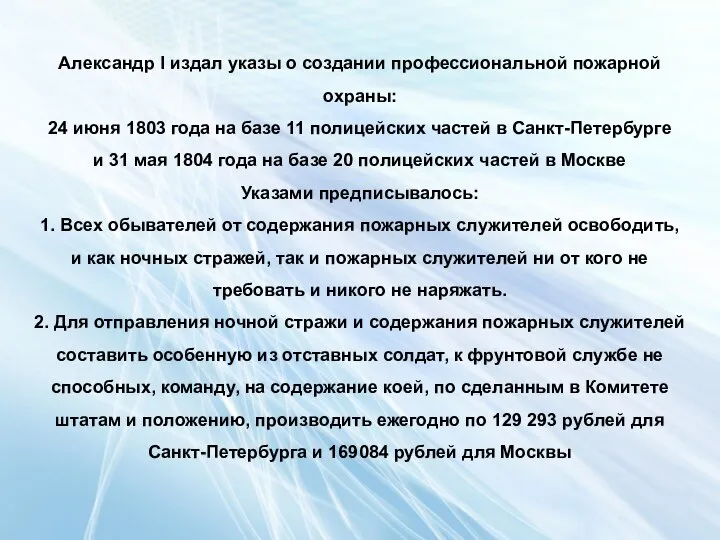 Александр I издал указы о создании профессиональной пожарной охраны:
24 июня 1803 года на базе 11 полицейских частей в Санкт-Петербурге и 31 мая 1804 года на базе 20 полицейских частей в Москве
Указами предписывалось:
1. Всех обывателей от содержания пожарных служителей освободить, и как ночных стражей, так и пожарных служителей ни от кого не требовать и никого не наряжать.
2. Для отправления ночной стражи и содержания пожарных служителей составить особенную из отставных солдат, к фрунтовой службе не способных, команду, на содержание коей, по сделанным в Комитете штатам и положению, производить ежегодно по 129 293 рублей для Санкт-Петербурга и 169084 рублей для Москвы